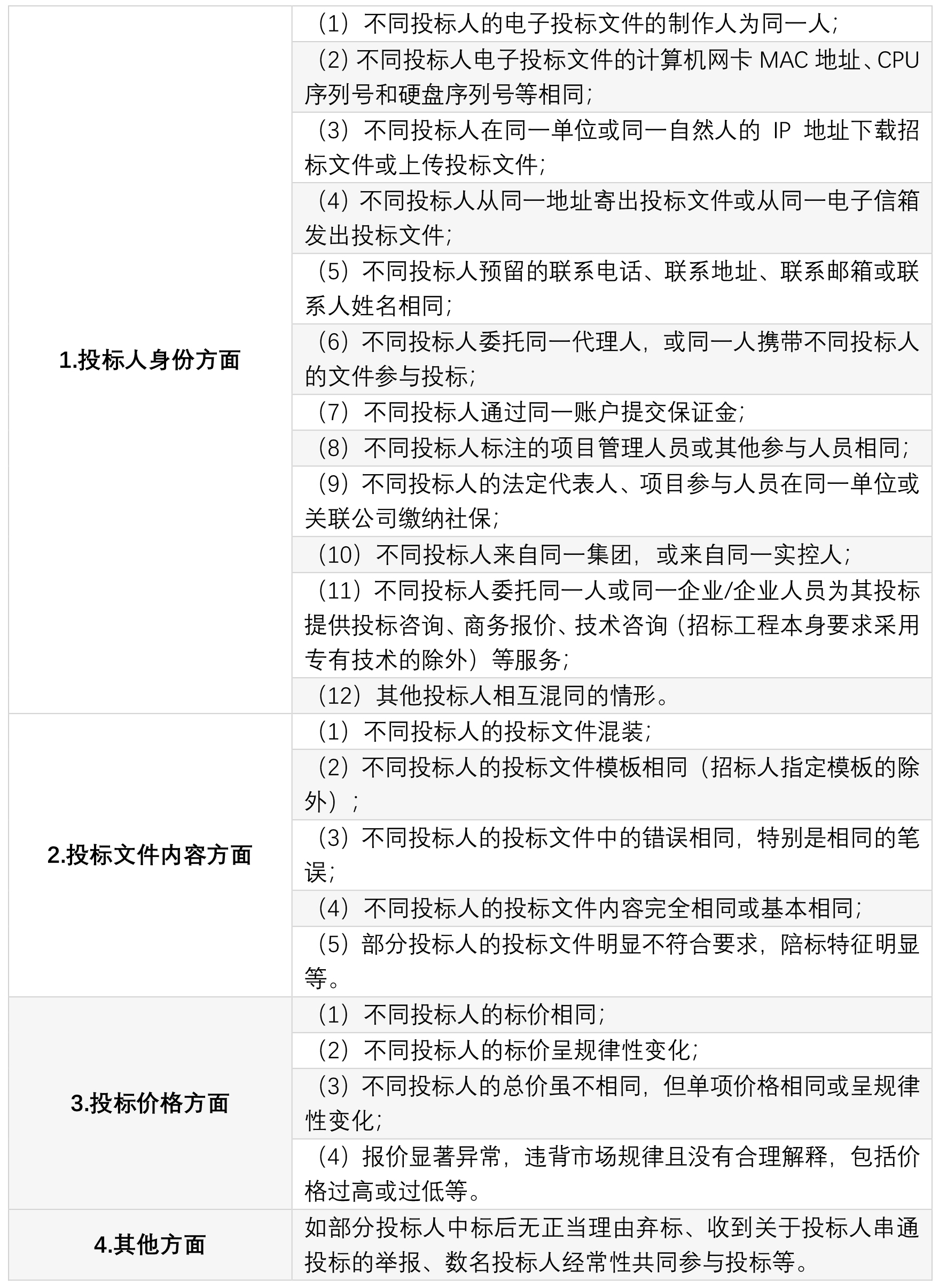 | | |
|---|---|
| 1.投标人身份方面 | （1）不同投标人的电子投标文件的制作人为同一人； |
| | （2）不同投标人电子投标文件的计算机网卡 MAC 地址、CPU 序列号和硬盘序列号等相同； |
| | （3）不同投标人在同一单位或同一自然人的 IP 地址下载招标文件或上传投标文件； |
| | （4）不同投标人从同一地址寄出投标文件或从同一电子信箱发出投标文件； |
| | （5）不同投标人预留的联系电话、联系地址、联系邮箱或联系人姓名相同； |
| | （6）不同投标人委托同一代理人，或同一人携带不同投标人的文件参与投标； |
| | （7）不同投标人通过同一账户提交保证金； |
| | （8）不同投标人标注的项目管理人员或其他参与人员相同； |
| | （9）不同投标人的法定代表人、项目参与人员在同一单位或关联公司缴纳社保； |
| | （10）不同投标人来自同一集团，或来自同一实控人； |
| | （11）不同投标人委托同一人或同一企业/企业人员为其投标提供投标咨询、商务报价、技术咨询（招标工程本身要求采用专有技术的除外）等服务； |
| | （12）其他投标人相互混同的情形。 |
| 2.投标文件内容方面 | （1）不同投标人的投标文件混装； |
| | （2）不同投标人的投标文件模板相同（招标人指定模板的除外）； |
| | （3）不同投标人的投标文件中的错误相同，特别是相同的笔误； |
| | （4）不同投标人的投标文件内容完全相同或基本相同； |
| | （5）部分投标人的投标文件明显不符合要求，陪标特征明显等。 |
| 3.投标价格方面 | （1）不同投标人的标价相同； |
| | （2）不同投标人的标价呈规律性变化； |
| | （3）不同投标人的总价虽不相同，但单项价格相同或呈规律性变化； |
| | （4）报价显著异常，违背市场规律且没有合理解释，包括价格过高或过低等。 |
| 4.其他方面 | 如部分投标人中标后无正当理由弃标、收到关于投标人串通投标的举报、数名投标人经常性共同参与投标等。 |